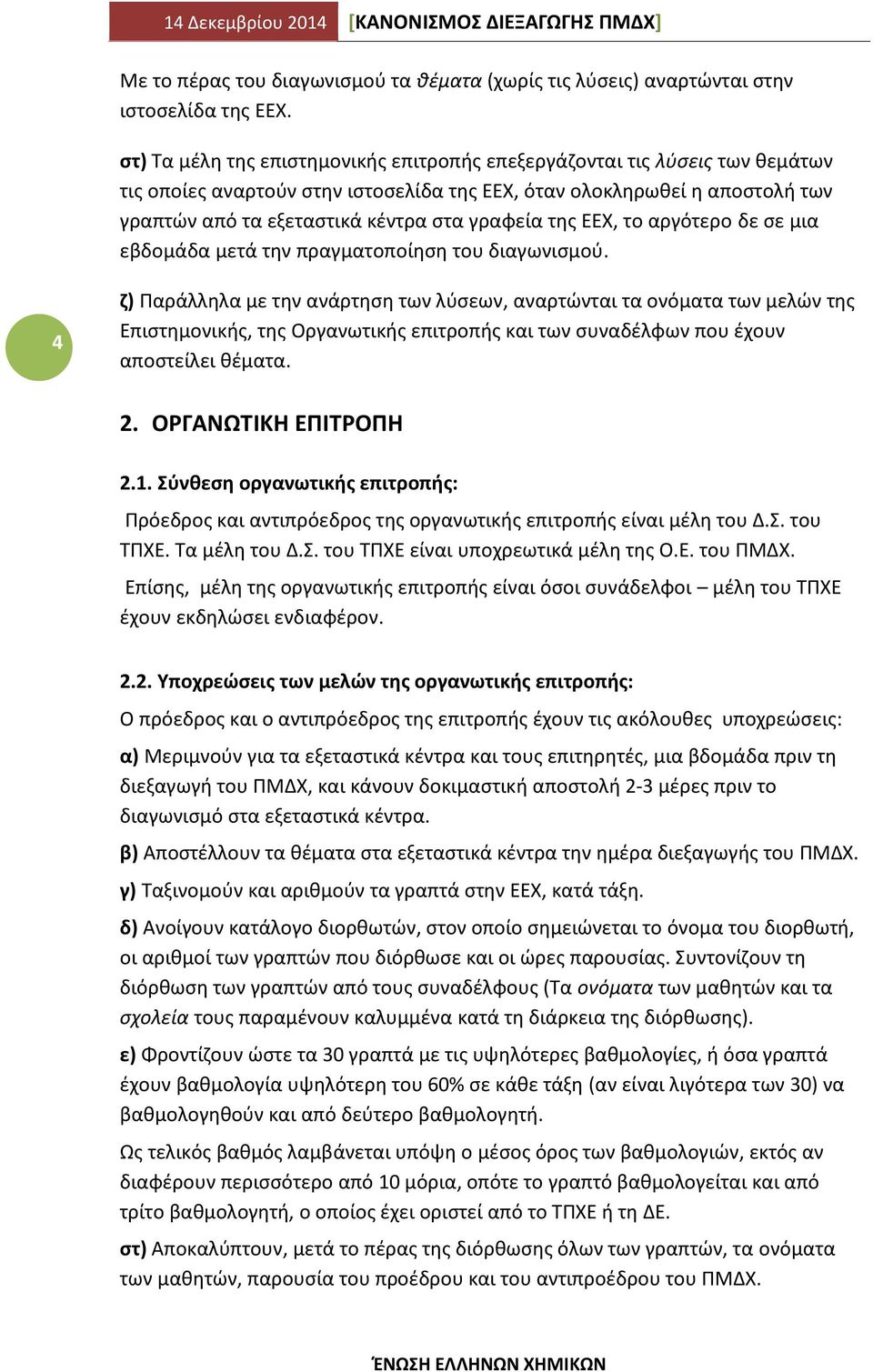 14 Δεκεμβρίου 2014 [ΚΑΝΟΝΙΣΜΟΣ ΔΙΕΞΑΓΩΓΗΣ ΠΜΔΧ]

Με το πέρας του διαγωνισμού τα θέματα (χωρίς τις λύσεις) αναρτώνται στην ιστοσελίδα της ΕΕΧ.

στ) Τα μέλη της επιστημονικής επιτροπής επεξεργάζονται τις λύσεις των θεμάτων τις οποίες αναρτούν στην ιστοσελίδα της ΕΕΧ, όταν ολοκληρωθεί η αποστολή των γραπτών από τα εξεταστικά κέντρα στα γραφεία της ΕΕΧ, το αργότερο δε σε μια εβδομάδα μετά την πραγματοποίηση του διαγωνισμού.

4

ζ) Παράλληλα με την ανάρτηση των λύσεων, αναρτώνται τα ονόματα των μελών της Επιστημονικής, της Οργανωτικής επιτροπής και των συναδέλφων που έχουν αποστείλει θέματα.

2. ΟΡΓΑΝΩΤΙΚΗ ΕΠΙΤΡΟΠΗ

2.1. Σύνθεση οργανωτικής επιτροπής:

Πρόεδρος και αντιπρόεδρος της οργανωτικής επιτροπής είναι μέλη του Δ.Σ. του ΤΠΧΕ. Τα μέλη του Δ.Σ. του ΤΠΧΕ είναι υποχρεωτικά μέλη της Ο.Ε. του ΠΜΔΧ.

Επίσης, μέλη της οργανωτικής επιτροπής είναι όσοι συνάδελφοι – μέλη του ΤΠΧΕ έχουν εκδηλώσει ενδιαφέρον.

2.2. Υποχρεώσεις των μελών της οργανωτικής επιτροπής:

Ο πρόεδρος και ο αντιπρόεδρος της επιτροπής έχουν τις ακόλουθες υποχρεώσεις:

α) Μεριμνούν για τα εξεταστικά κέντρα και τους επιτηρητές, μια βδομάδα πριν τη διεξαγωγή του ΠΜΔΧ, και κάνουν δοκιμαστική αποστολή 2-3 μέρες πριν το διαγωνισμό στα εξεταστικά κέντρα.

β) Αποστέλλουν τα θέματα στα εξεταστικά κέντρα την ημέρα διεξαγωγής του ΠΜΔΧ.

γ) Ταξινομούν και αριθμούν τα γραπτά στην ΕΕΧ, κατά τάξη.

δ) Ανοίγουν κατάλογο διορθωτών, στον οποίο σημειώνεται το όνομα του διορθωτή, οι αριθμοί των γραπτών που διόρθωσε και οι ώρες παρουσίας. Συντονίζουν τη διόρθωση των γραπτών από τους συναδέλφους (Τα ονόματα των μαθητών και τα σχολεία τους παραμένουν καλυμμένα κατά τη διάρκεια της διόρθωσης).

ε) Φροντίζουν ώστε τα 30 γραπτά με τις υψηλότερες βαθμολογίες, ή όσα γραπτά έχουν βαθμολογία υψηλότερη του 60% σε κάθε τάξη (αν είναι λιγότερα των 30) να βαθμολογηθούν και από δεύτερο βαθμολογητή.

Ως τελικός βαθμός λαμβάνεται υπόψη ο μέσος όρος των βαθμολογιών, εκτός αν διαφέρουν περισσότερο από 10 μόρια, οπότε το γραπτό βαθμολογείται και από τρίτο βαθμολογητή, ο οποίος έχει οριστεί από το ΤΠΧΕ ή τη ΔΕ.

στ) Αποκαλύπτουν, μετά το πέρας της διόρθωσης όλων των γραπτών, τα ονόματα των μαθητών, παρουσία του προέδρου και του αντιπροέδρου του ΠΜΔΧ.

ΈΝΩΣΗ ΕΛΛΗΝΩΝ ΧΗΜΙΚΩΝ